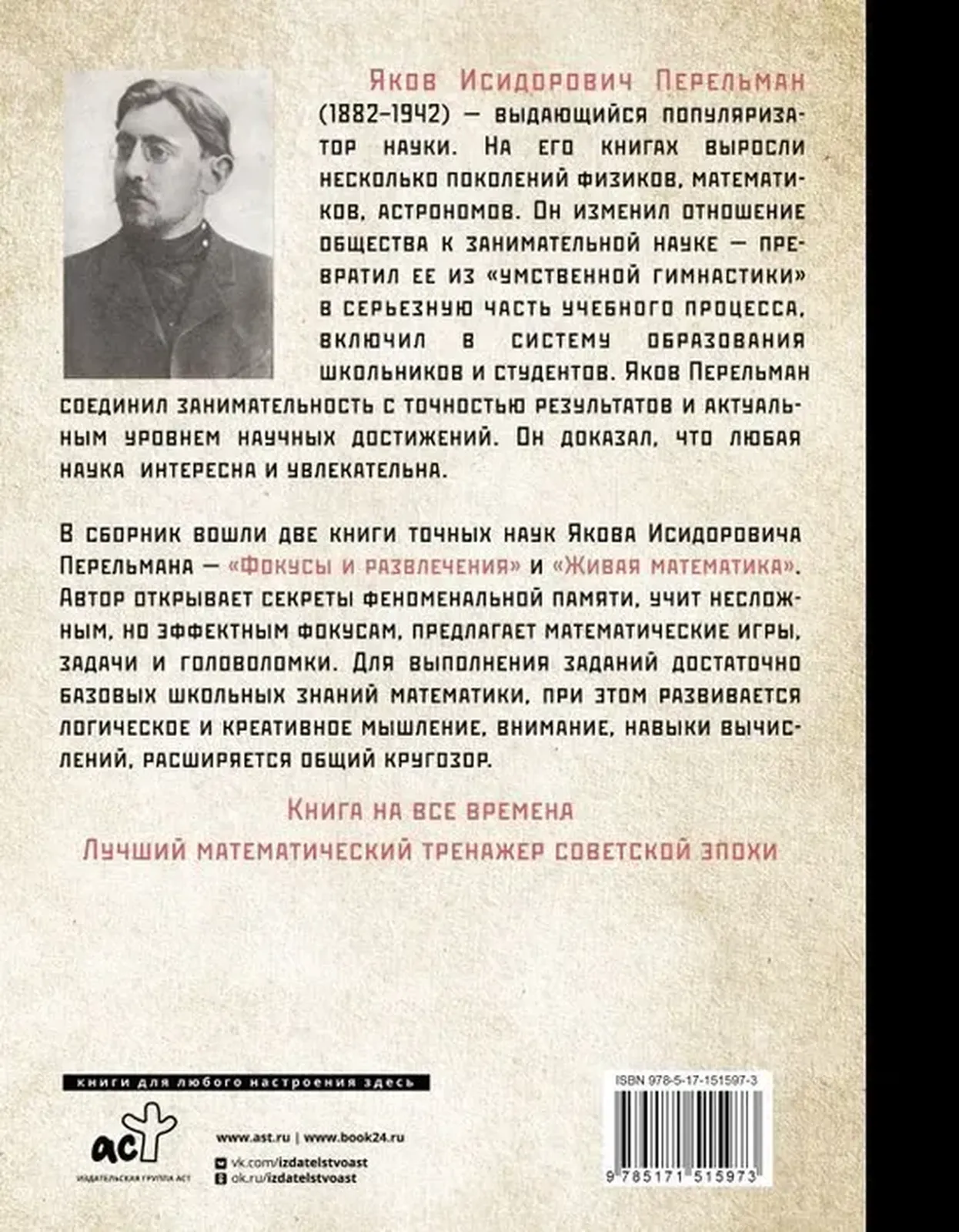 Яков Исидорович Перельман (1882–1942) — выдающийся популяризатор науки. На его книгах выросли несколько поколений физиков, математиков, астрономов. Он изменил отношение общества к занимательной науке — превратил ее из «умственной гимнастики» в серьезную часть учебного процесса, включил в систему образования школьников и студентов. Яков Перельман соединил занимательность с точностью результатов и актуальным уровнем научных достижений. Он доказал, что любая наука интересна и увлекательна.

В сборник вошли две книги точных наук Якова Исидоровича Перельмана — «Фокусы и развлечения» и «Живая математика». Автор открывает секреты феноменальной памяти, учит несложным, но эффектным фокусам, предлагает математические игры, задачи и головоломки. Для выполнения заданий достаточно базовых школьных знаний математики, при этом развивается логическое и креативное мышление, внимание, навыки вычислений, расширяется общий кругозор.

Книга на все времена

Лучший математический тренажер советской эпохи

книги для любого настроения здесь

аст

ИЗДАТЕЛЬСКАЯ ГРУППА АСТ

www.ast.ru | www.book24.ru

vk.com/izdatelstvoast

ok.ru/izdatelstvoast

ISBN 978-5-17-151597-3

9 785171 515973